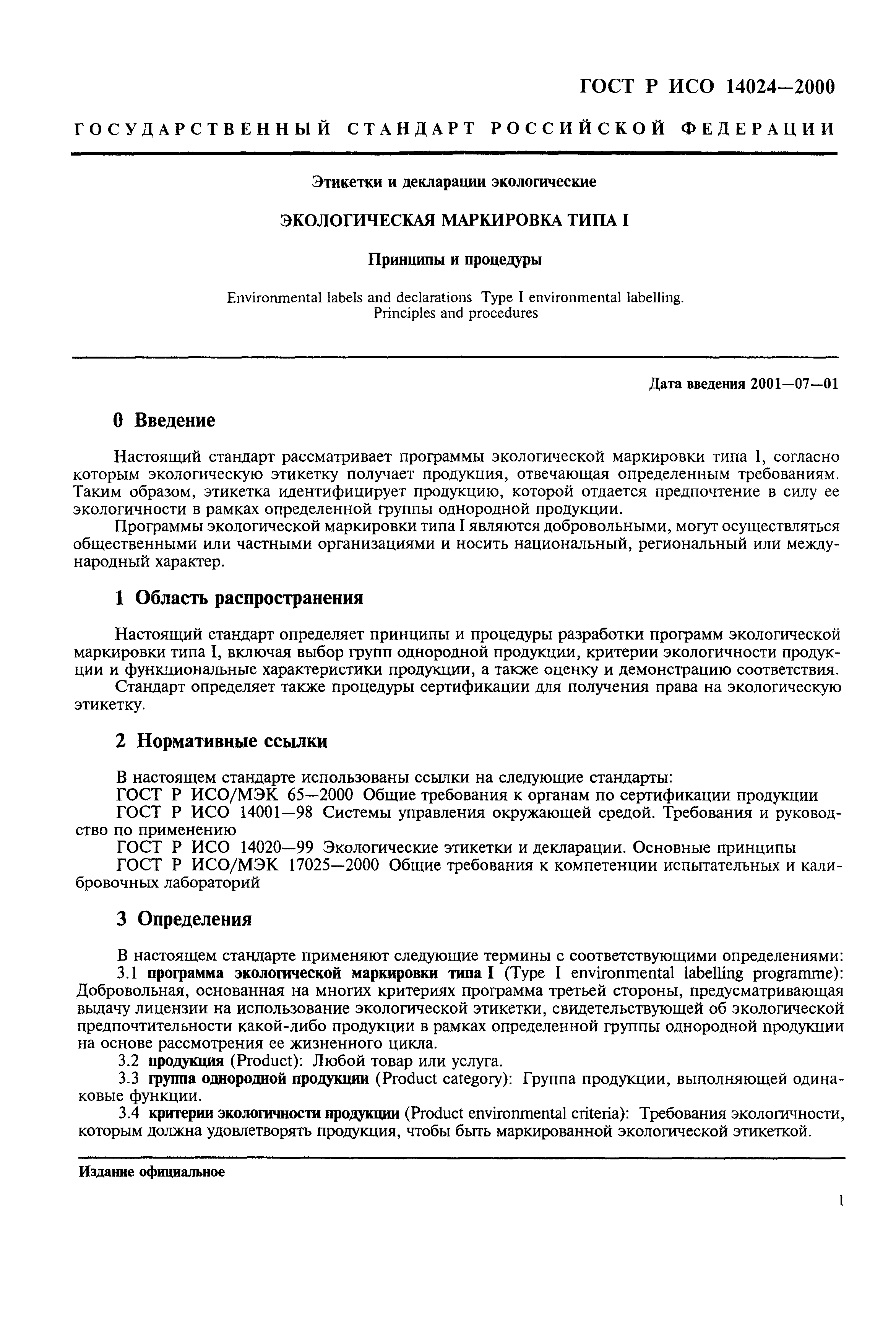 ГОСТ Р ИСО 14024—2000

ГОСУДАРСТВЕННЫЙ СТАНДАРТ РОССИЙСКОЙ ФЕДЕРАЦИИ

Этикетки и декларации экологические

ЭКОЛОГИЧЕСКАЯ МАРКИРОВКА ТИПА I

Принципы и процедуры

Environmental labels and declarations Type I environmental labelling. Principles and procedures

Дата введения 2001—07—01

0 Введение

Настоящий стандарт рассматривает программы экологической маркировки типа I, согласно которым экологическую этикетку получает продукция, отвечающая определенным требованиям. Таким образом, этикетка идентифицирует продукцию, которой отдается предпочтение в силу ее экологичности в рамках определенной группы однородной продукции.

Программы экологической маркировки типа I являются добровольными, могут осуществляться общественными или частными организациями и носить национальный, региональный или международный характер.

1 Область распространения

Настоящий стандарт определяет принципы и процедуры разработки программ экологической маркировки типа I, включая выбор групп однородной продукции, критерии экологичности продукции и функциональные характеристики продукции, а также оценку и демонстрацию соответствия.

Стандарт определяет также процедуры сертификации для получения права на экологическую этикетку.

2 Нормативные ссылки

В настоящем стандарте использованы ссылки на следующие стандарты:

ГОСТ Р ИСО/МЭК 65—2000 Общие требования к органам по сертификации продукции

ГОСТ Р ИСО 14001—98 Системы управления окружающей средой. Требования и руководство по применению

ГОСТ Р ИСО 14020—99 Экологические этикетки и декларации. Основные принципы

ГОСТ Р ИСО/МЭК 17025—2000 Общие требования к компетенции испытательных и калибровочных лабораторий

3 Определения

В настоящем стандарте применяют следующие термины с соответствующими определениями:

3.1 программа экологической маркировки типа I (Type I environmental labelling programme): Добровольная, основанная на многих критериях программа третьей стороны, предусматривающая выдачу лицензии на использование экологической этикетки, свидетельствующей об экологической предпочтительности какой-либо продукции в рамках определенной группы однородной продукции на основе рассмотрения ее жизненного цикла.

3.2 продукция (Product): Любой товар или услуга.

3.3 группа однородной продукции (Product category): Группа продукции, выполняющей одинаковые функции.

3.4 критерии экологичности продукции (Product environmental criteria): Требования экологичности, которым должна удовлетворять продукция, чтобы быть маркированной экологической этикеткой.

Издание официальное

1